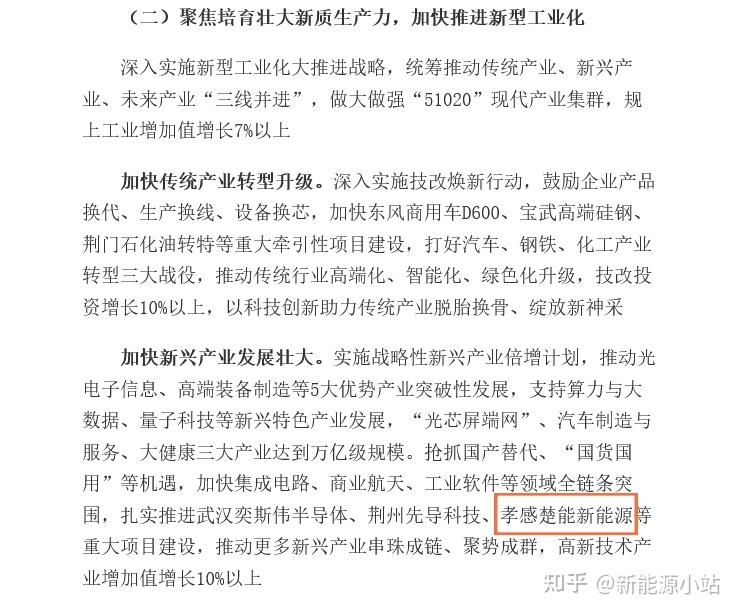 （二）聚焦培育壮大新质生产力，加快推进新型工业化

深入实施新型工业化大推进战略，统筹推动传统产业、新兴产业、未来产业“三线并进”，做大做强“51020”现代产业集群，规上工业增加值增长7%以上

加快传统产业转型升级。深入实施技改焕新行动，鼓励企业产品换代、生产换线、设备换芯，加快东风商用车D600、宝武高端硅钢、荆门石化油转特等重大牵引性项目建设，打好汽车、钢铁、化工产业转型三大战役，推动传统行业高端化、智能化、绿色化升级，技改投资增长10%以上，以科技创新助力传统产业脱胎换骨、绽放新神采

加快新兴产业发展壮大。实施战略性新兴产业倍增计划，推动光电子信息、高端装备制造等5大优势产业突破性发展，支持算力与大数据、量子科技等新兴特色产业发展，“光芯屏端网”、汽车制造与服务、大健康三大产业达到万亿级规模。抢抓国产替代、“国货国用”等机遇，加快集成电路、商业航天、工业软件等领域全链条突围，扎实推进武汉奕斯伟半导体、荆州先导科技、孝感楚能新能源等重大项目建设，推动更多新兴产业串珠成链、聚势成群，高新技术产业增加值增长10%以上

知乎 @新能源小站